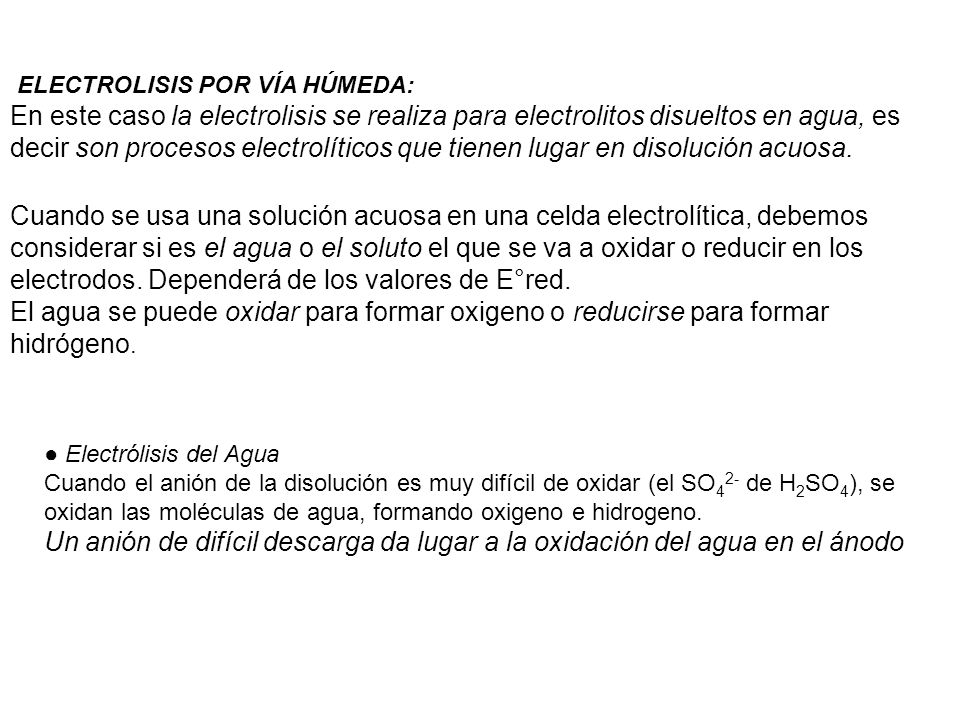 ELECTROLISIS POR VÍA HÚMEDA:
En este caso la electrolisis se realiza para electrolitos disueltos en agua, es decir son procesos electrolíticos que tienen lugar en disolución acuosa.

Cuando se usa una solución acuosa en una celda electrolítica, debemos considerar si es el agua o el soluto el que se va a oxidar o reducir en los electrodos. Dependerá de los valores de E°red.
El agua se puede oxidar para formar oxigeno o reducirse para formar hidrógeno.

● Electrólisis del Agua
Cuando el anión de la disolución es muy difícil de oxidar (el $SO_4^{2-}$ de $H_2SO_4$), se oxidan las moléculas de agua, formando oxigeno e hidrogeno.
Un anión de difícil descarga da lugar a la oxidación del agua en el ánodo